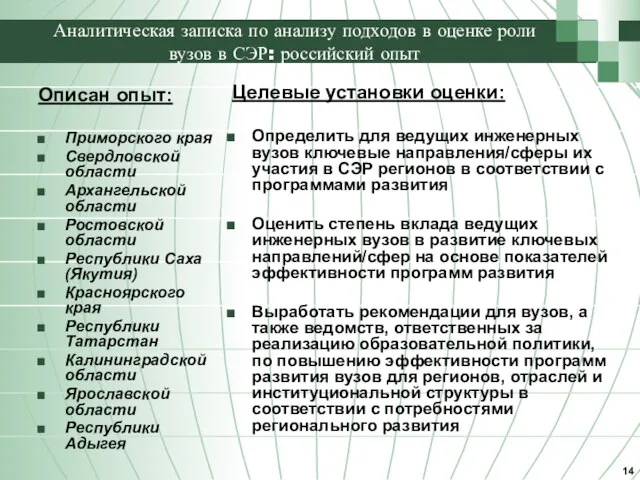 Аналитическая записка по анализу подходов в оценке роли вузов в СЭР: российский опыт

Описан опыт:

- Приморского края
- Свердловской области
- Архангельской области
- Ростовской области
- Республики Саха (Якутия)
- Красноярского края
- Республики Татарстан
- Калининградской области
- Ярославской области
- Республики Адыгея

Целевые установки оценки:

- Определить для ведущих инженерных вузов ключевые направления/сферы их участия в СЭР регионов в соответствии с программами развития
- Оценить степень вклада ведущих инженерных вузов в развитие ключевых направлений/сфер на основе показателей эффективности программ развития
- Выработать рекомендации для вузов, а также ведомств, ответственных за реализацию образовательной политики, по повышению эффективности программ развития вузов для регионов, отраслей и институциональной структуры в соответствии с потребностями регионального развития

14